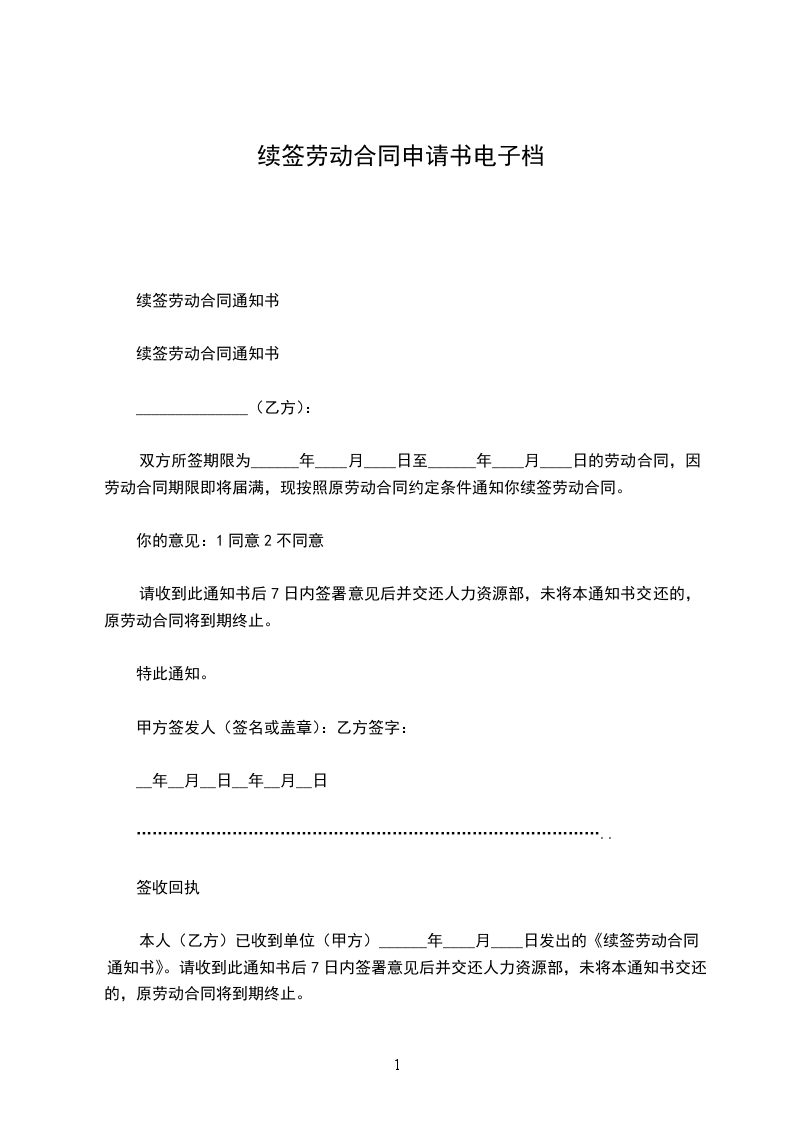 续签劳动合同申请书电子档

续签劳动合同通知书

续签劳动合同通知书

______________（乙方）：

双方所签期限为______年____月____日至______年____月____日的劳动合同，因劳动合同期限即将届满，现按照原劳动合同约定条件通知你续签劳动合同。

你的意见：1 同意 2 不同意

请收到此通知书后 7 日内签署意见后并交还人力资源部，未将本通知书交还的，原劳动合同将到期终止。

特此通知。

甲方签发人（签名或盖章）：乙方签字：

__年__月__日__年__月__日

………………………………………………………………………………..

签收回执

本人（乙方）已收到单位（甲方）______年____月____日发出的《续签劳动合同通知书》。请收到此通知书后 7 日内签署意见后并交还人力资源部，未将本通知书交还的，原劳动合同将到期终止。

1